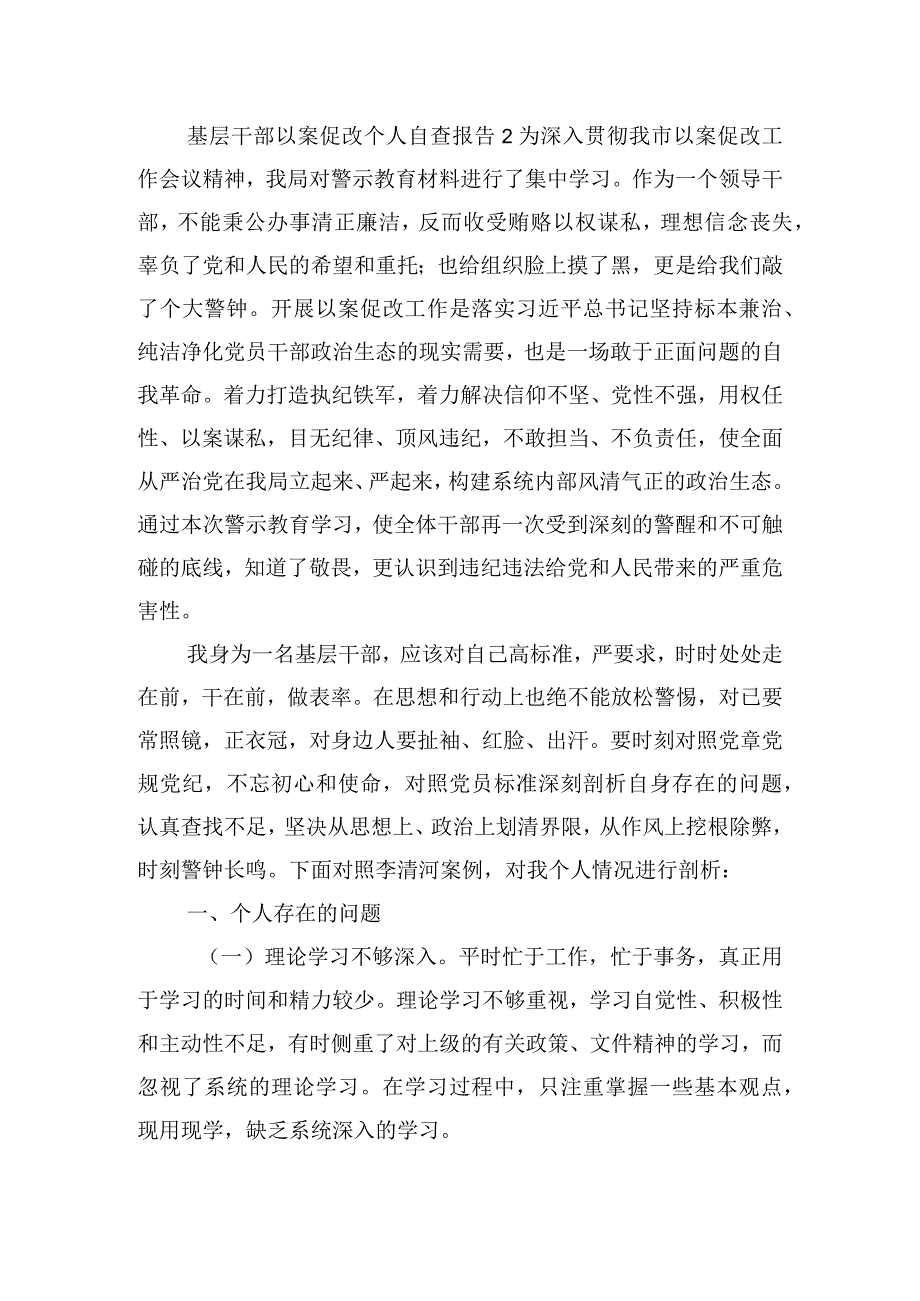 基层干部以案促改个人自查报告2为深入贯彻我市以案促改工作会议精神，我局对警示教育材料进行了集中学习。作为一个领导干部，不能秉公办事清正廉洁，反而收受贿赂以权谋私，理想信念丧失，辜负了党和人民的希望和重托；也给组织脸上摸了黑，更是给我们敲了个大警钟。开展以案促改工作是落实习近平总书记坚持标本兼治、纯洁净化党员干部政治生态的现实需要，也是一场敢于正面问题的自我革命。着力打造执纪铁军，着力解决信仰不坚、党性不强，用权任性、以案谋私，目无纪律、顶风违纪，不敢担当、不负责任，使全面从严治党在我局立起来、严起来，构建系统内部风清气正的政治生态。通过本次警示教育学习，使全体干部再一次受到深刻的警醒和不可触碰的底线，知道了敬畏，更认识到违纪违法给党和人民带来的严重危害性。

我身为一名基层干部，应该对自己高标准，严要求，时时处处走在前，干在前，做表率。在思想和行动上也绝不能放松警惕，对已要常照镜，正衣冠，对身边人要扯袖、红脸、出汗。要时刻对照党章党规党纪，不忘初心和使命，对照党员标准深刻剖析自身存在的问题，认真查找不足，坚决从思想上、政治上划清界限，从作风上挖根除弊，时刻警钟长鸣。下面对照李清河案例，对我个人情况进行剖析：

一、个人存在的问题

（一）理论学习不够深入。平时忙于工作，忙于事务，真正用于学习的时间和精力较少。理论学习不够重视，学习自觉性、积极性和主动性不足，有时侧重了对上级的有关政策、文件精神的学习，而忽视了系统的理论学习。在学习过程中，只注重掌握一些基本观点，现用现学，缺乏系统深入的学习。